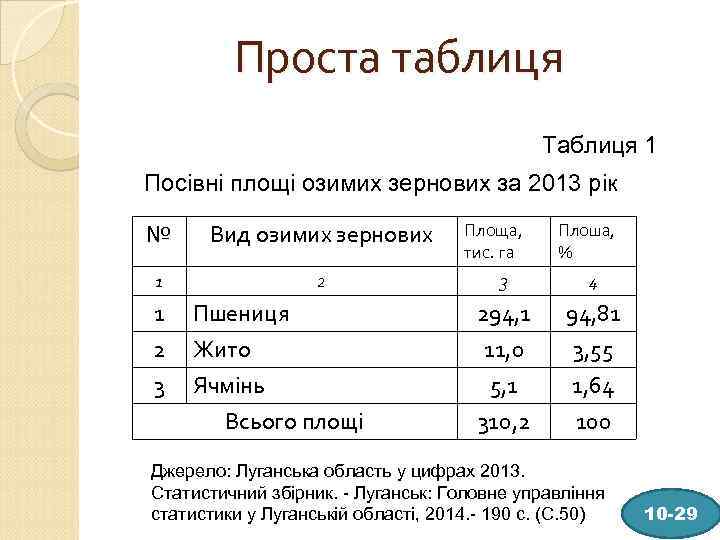 Проста таблиця

Таблиця 1

Посівні площі озимих зернових за 2013 рік

| № | Вид озимих зернових | Площа, тис. га | Плоша, % |
|---|---|---|---|
| 1 | 2 | 3 | 4 |
| 1 | Пшениця | 294,1 | 94,81 |
| 2 | Жито | 11,0 | 3,55 |
| 3 | Ячмінь | 5,1 | 1,64 |
| Всього площі | | 310,2 | 100 |

Джерело: Луганська область у цифрах 2013. Статистичний збірник. - Луганськ: Головне управління статистики у Луганській області, 2014.- 190 с. (С.50)

10-29